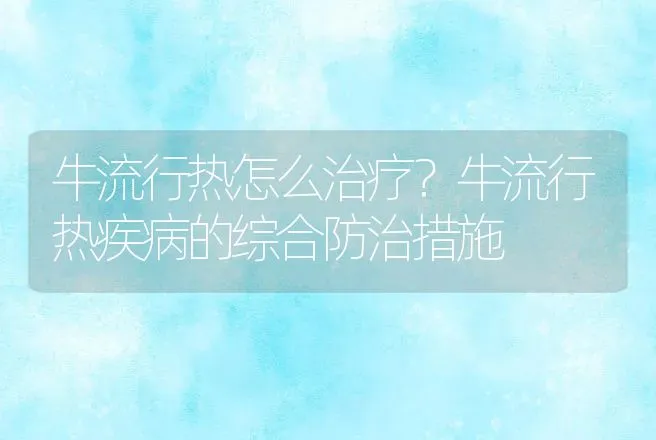 牛流行热怎么治疗?牛流行热疾病的综合防治措施